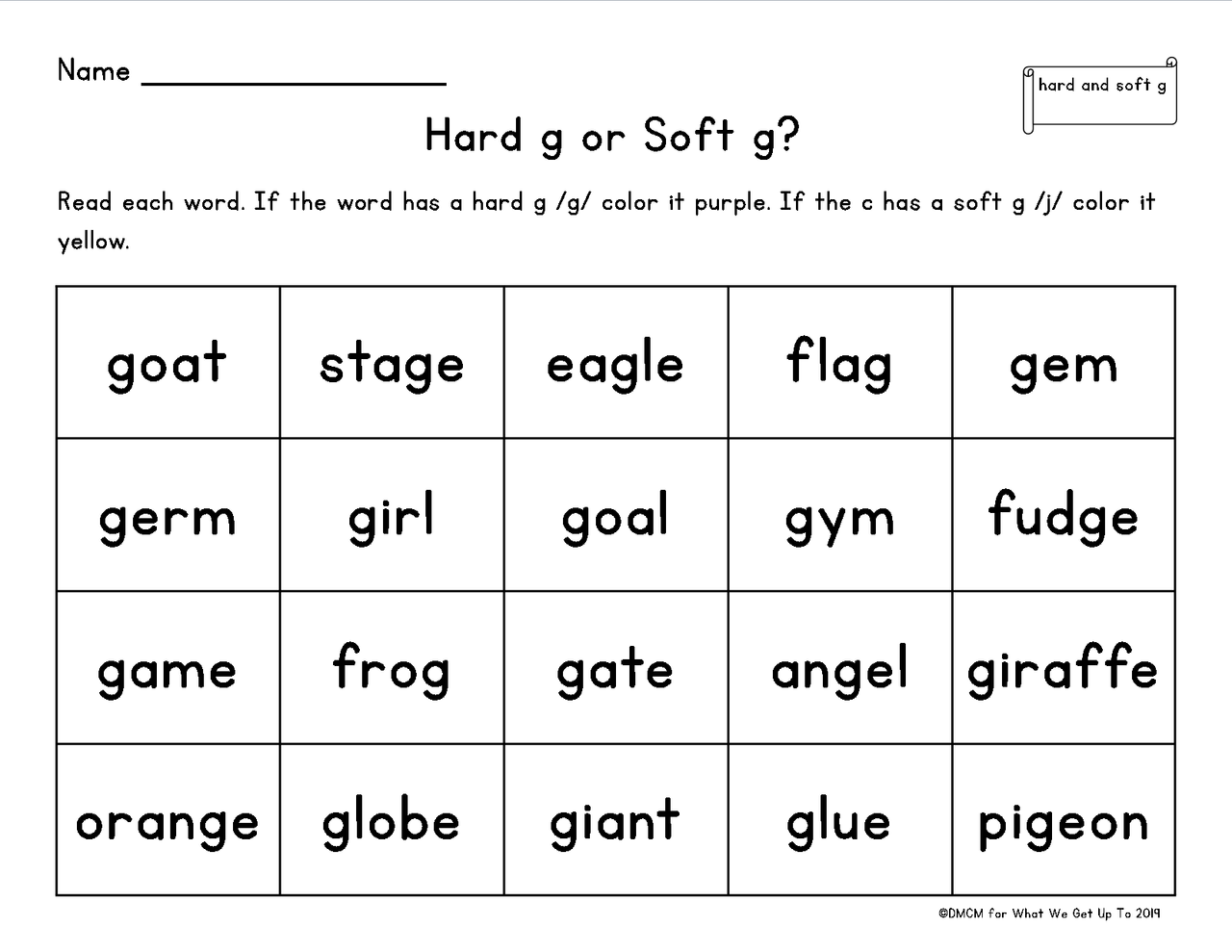 Name ___________________

hard and soft g

Hard g or Soft g?

Read each word. If the word has a hard g /g/ color it purple. If the c has a soft g /j/ color it yellow.

| goat | stage | eagle | flag | gem |
|---|---|---|---|---|
| germ | girl | goal | gym | fudge |
| game | frog | gate | angel | giraffe |
| orange | globe | giant | glue | pigeon |

©DMCM for What We Get Up To 2019